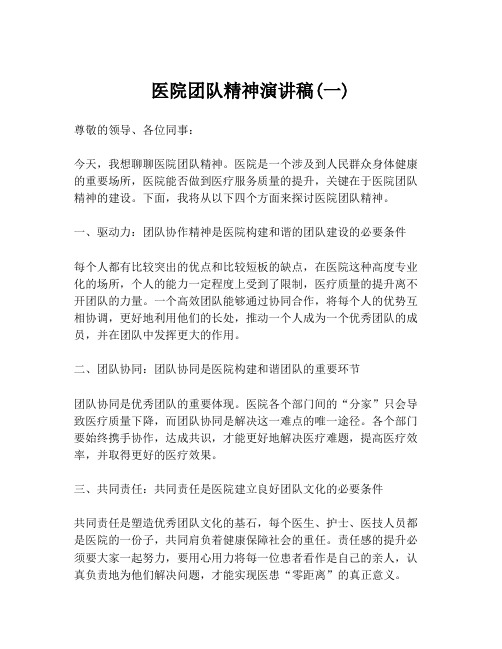 医院团队精神演讲稿(一)

尊敬的领导、各位同事：

今天，我想聊聊医院团队精神。医院是一个涉及到人民群众身体健康的重要场所，医院能否做到医疗服务质量的提升，关键在于医院团队精神的建设。下面，我将从以下四个方面来探讨医院团队精神。

一、驱动力：团队协作精神是医院构建和谐的团队建设的必要条件

每个人都有比较突出的优点和比较短板的缺点，在医院这种高度专业化的场所，个人的能力一定程度上受到了限制，医疗质量的提升离不开团队的力量。一个高效团队能够通过协同合作，将每个人的优势互相协调，更好地利用他们的长处，推动一个人成为一个优秀团队的成员，并在团队中发挥更大的作用。

二、团队协同：团队协同是医院构建和谐团队的重要环节

团队协同是优秀团队的重要体现。医院各个部门间的“分家”只会导致医疗质量下降，而团队协同是解决这一难点的唯一途径。各个部门要始终携手协作，达成共识，才能更好地解决医疗难题，提高医疗效率，并取得更好的医疗效果。

三、共同责任：共同责任是医院建立良好团队文化的必要条件

共同责任是塑造优秀团队文化的基石，每个医生、护士、医技人员都是医院的一份子，共同肩负着健康保障社会的重任。责任感的提升必须要大家一起努力，要用心用力将每一位患者看作是自己的亲人，认真负责地为他们解决问题，才能实现医患“零距离”的真正意义。